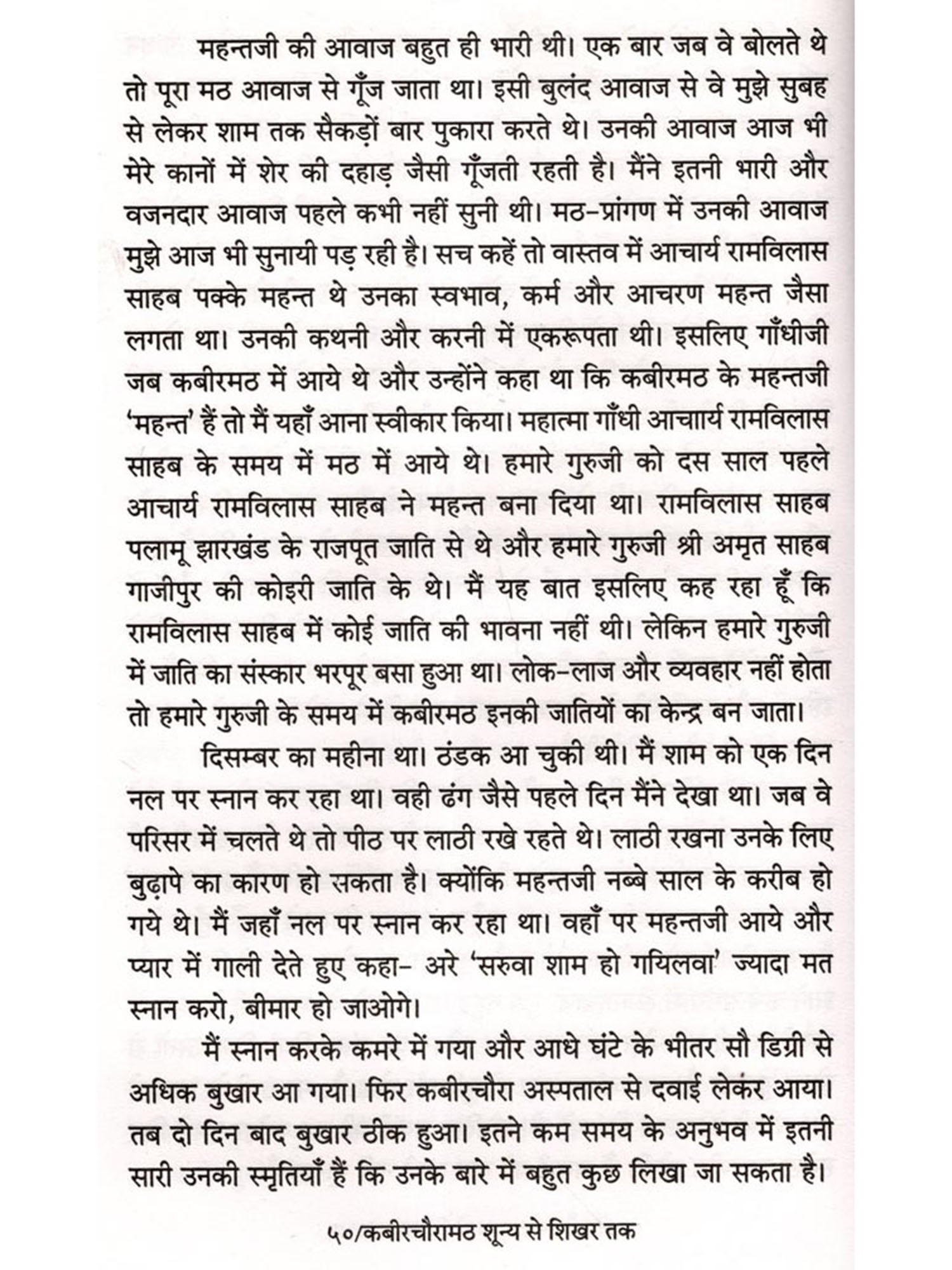 महन्तजी की आवाज बहुत ही भारी थी। एक बार जब वे बोलते थे तो पूरा मठ आवाज से गूँज जाता था। इसी बुलंद आवाज से वे मुझे सुबह से लेकर शाम तक सैकड़ों बार पुकारा करते थे। उनकी आवाज आज भी मेरे कानों में शेर की दहाड़ जैसी गूँजती रहती है। मैंने इतनी भारी और वजनदार आवाज पहले कभी नहीं सुनी थी। मठ-प्रांगण में उनकी आवाज मुझे आज भी सुनायी पड़ रही है। सच कहें तो वास्तव में आचार्य रामविलास साहब पक्के महन्त थे उनका स्वभाव, कर्म और आचरण महन्त जैसा लगता था। उनकी कथनी और करनी में एकरूपता थी। इसलिए गाँधीजी जब कबीरमठ में आये थे और उन्होंने कहा था कि कबीरमठ के महन्तजी 'महन्त' हैं तो मैं यहाँ आना स्वीकार किया। महात्मा गाँधी आचाार्य रामविलास साहब के समय में मठ में आये थे। हमारे गुरुजी को दस साल पहले आचार्य रामविलास साहब ने महन्त बना दिया था। रामविलास साहब पलामू झारखंड के राजपूत जाति से थे और हमारे गुरुजी श्री अमृत साहब गाजीपुर की कोइरी जाति के थे। मैं यह बात इसलिए कह रहा हूँ कि रामविलास साहब में कोई जाति की भावना नहीं थी। लेकिन हमारे गुरुजी में जाति का संस्कार भरपूर बसा हुआ था। लोक-लाज और व्यवहार नहीं होता तो हमारे गुरुजी के समय में कबीरमठ इनकी जातियों का केन्द्र बन जाता।

दिसम्बर का महीना था। ठंडक आ चुकी थी। मैं शाम को एक दिन नल पर स्नान कर रहा था। वही ढंग जैसे पहले दिन मैंने देखा था। जब वे परिसर में चलते थे तो पीठ पर लाठी रखे रहते थे। लाठी रखना उनके लिए बुढ़ापे का कारण हो सकता है। क्योंकि महन्तजी नब्बे साल के करीब हो गये थे। मैं जहाँ नल पर स्नान कर रहा था। वहाँ पर महन्तजी आये और प्यार में गाली देते हुए कहा- अरे 'सरुवा शाम हो गयिलवा' ज्यादा मत स्नान करो, बीमार हो जाओगे।

मैं स्नान करके कमरे में गया और आधे घंटे के भीतर सौ डिग्री से अधिक बुखार आ गया। फिर कबीरचौरा अस्पताल से दवाई लेकर आया। तब दो दिन बाद बुखार ठीक हुआ। इतने कम समय के अनुभव में इतनी सारी उनकी स्मृतियाँ हैं कि उनके बारे में बहुत कुछ लिखा जा सकता है।

५०/कबीरचौरामठ शून्य से शिखर तक